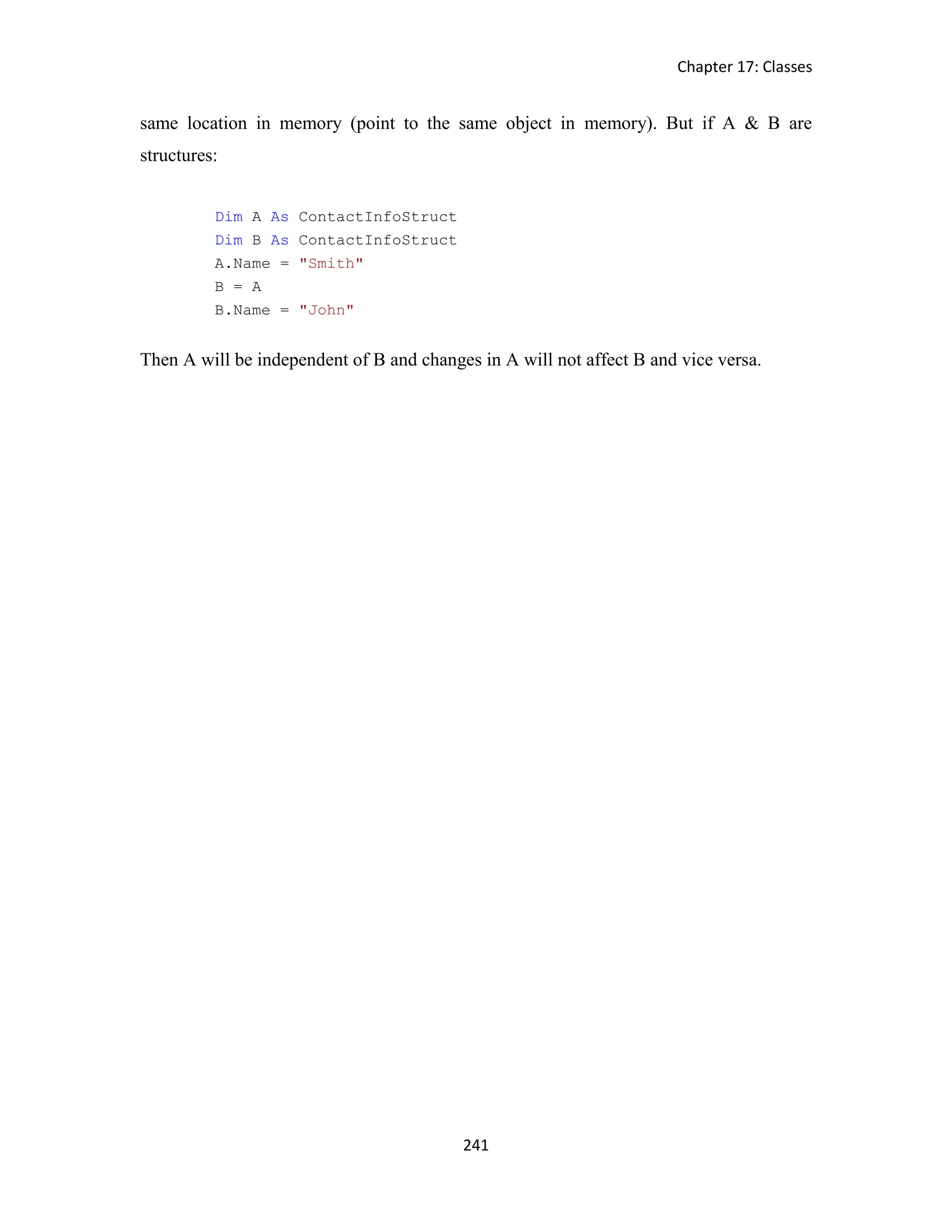 Chapter 17: Classes

same location in memory (point to the same object in memory). But if A & B are structures:

Dim A As ContactInfoStruct
Dim B As ContactInfoStruct
A.Name = "Smith"
B = A
B.Name = "John"

Then A will be independent of B and changes in A will not affect B and vice versa.

241